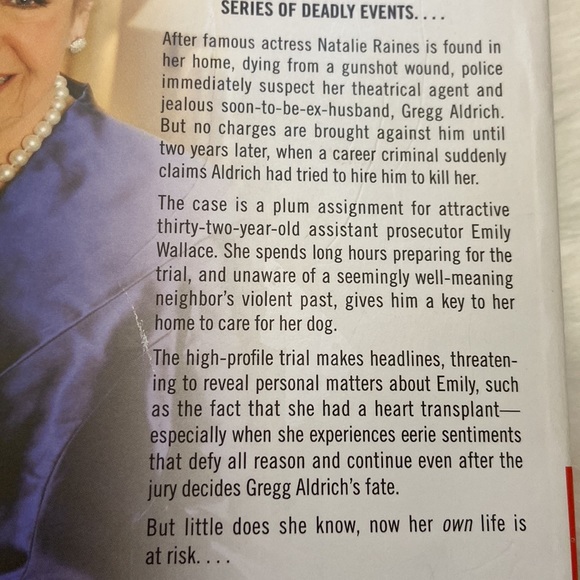 SERIES OF DEADLY EVENTS. . . .

After famous actress Natalie Raines is found in her home, dying from a gunshot wound, police immediately suspect her theatrical agent and jealous soon-to-be-ex-husband, Gregg Aldrich. But no charges are brought against him until two years later, when a career criminal suddenly claims Aldrich had tried to hire him to kill her.

The case is a plum assignment for attractive thirty-two-year-old assistant prosecutor Emily Wallace. She spends long hours preparing for the trial, and unaware of a seemingly well-meaning neighbor's violent past, gives him a key to her home to care for her dog.

The high-profile trial makes headlines, threatening to reveal personal matters about Emily, such as the fact that she had a heart transplant—especially when she experiences eerie sentiments that defy all reason and continue even after the jury decides Gregg Aldrich's fate.

But little does she know, now her own life is at risk. . . .